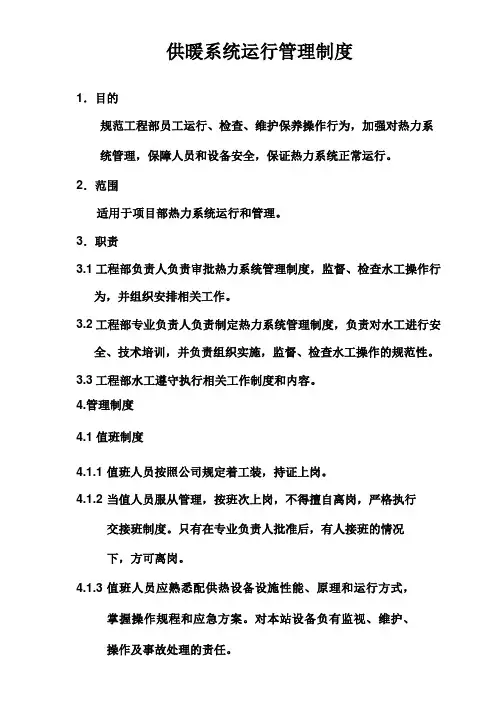 供暖系统运行管理制度

1. 目的

规范工程部员工运行、检查、维护保养操作行为，加强对热力系统管理，保障人员和设备安全，保证热力系统正常运行。

2. 范围

适用于项目部热力系统运行和管理。

3. 职责

3.1 工程部负责人负责审批热力系统管理制度，监督、检查水工操作行为，并组织安排相关工作。

3.2 工程部专业负责人负责制定热力系统管理制度，负责对水工进行安全、技术培训，并负责组织实施，监督、检查水工操作的规范性。

3.3 工程部水工遵守执行相关工作制度和内容。

4.管理制度

4.1 值班制度

4.1.1 值班人员按照公司规定着工装，持证上岗。

4.1.2 当值人员服从管理，按班次上岗，不得擅自离岗，严格执行交接班制度。只有在专业负责人批准后，有人接班的情况下，方可离岗。

4.1.3 值班人员应熟悉配供热设备设施性能、原理和运行方式，掌握操作规程和应急方案。对本站设备负有监视、维护、操作及事故处理的责任。